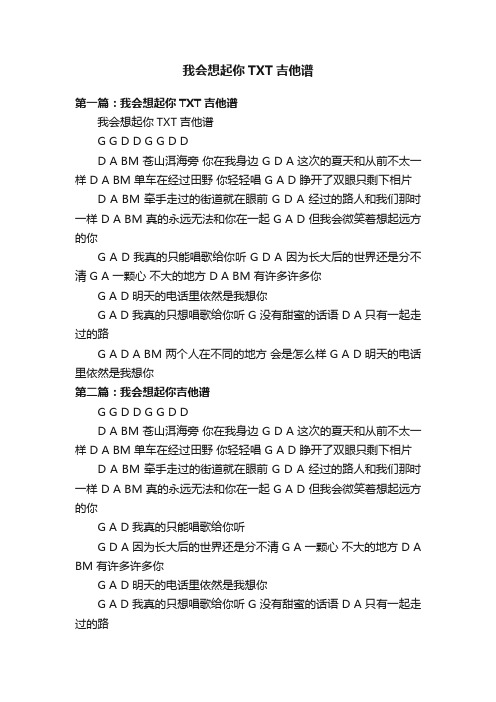 我会想起你 TXT 吉他谱

第一篇：我会想起你 TXT 吉他谱

我会想起你 TXT 吉他谱

G G D D G G D D

D A BM 苍山洱海旁 你在我身边 G D A 这次的夏天和从前不太一样 D A BM 单车在经过田野 你轻轻唱 G A D 睁开了双眼只剩下相片

D A BM 牵手走过的街道就在眼前 G D A 经过的路人和我们那时一样 D A BM 真的永远无法和你在一起 G A D 但我会微笑着想起远方的你

G A D 我真的只能唱歌给你听 G D A 因为长大后的世界还是分不清 G A 一颗心 不大的地方 D A BM 有许多许多你

G A D 明天的电话里依然是我想你

G A D 我真的只想唱歌给你听 G 没有甜蜜的话语 D A 只有一起走过的路

G A D A BM 两个人在不同的地方 会是怎么样 G A D 明天的电话里依然是我想你

第二篇：我会想起你吉他谱

G G D D G G D D

D A BM 苍山洱海旁 你在我身边 G D A 这次的夏天和从前不太一样 D A BM 单车在经过田野 你轻轻唱 G A D 睁开了双眼只剩下相片

D A BM 牵手走过的街道就在眼前 G D A 经过的路人和我们那时一样 D A BM 真的永远无法和你在一起 G A D 但我会微笑着想起远方的你

G A D 我真的只能唱歌给你听

G D A 因为长大后的世界还是分不清 G A 一颗心 不大的地方 D A BM 有许多许多你

G A D 明天的电话里依然是我想你

G A D 我真的只想唱歌给你听 G 没有甜蜜的话语 D A 只有一起走过的路